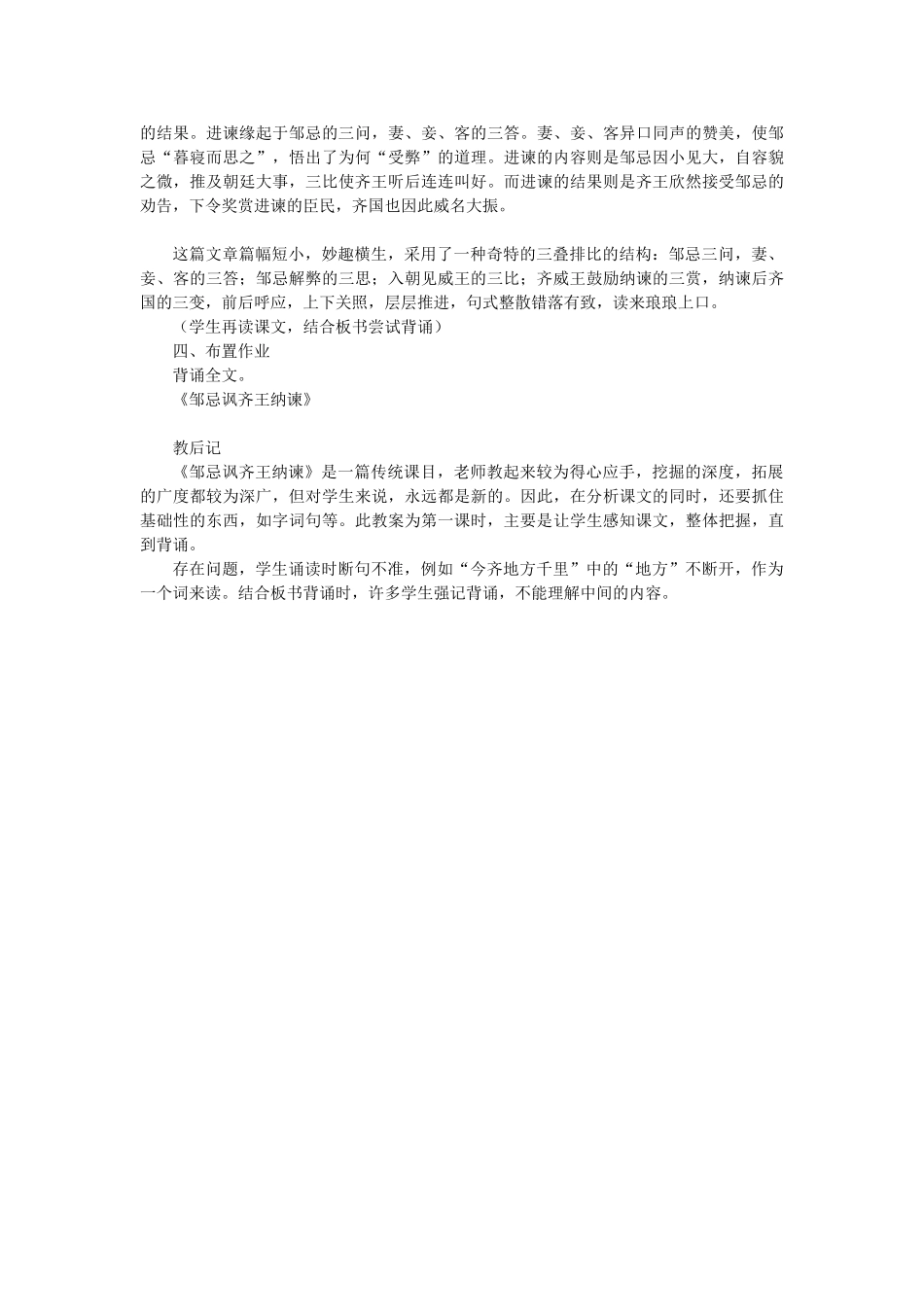 的结果。进谏缘起于邹忌的三问，妻、妾、客的三答。妻、妾、客异口同声的赞美，使邹忌“暮寝而思之”，悟出了为何“受弊”的道理。进谏的内容则是邹忌因小见大，自容貌之微，推及朝廷大事，三比使齐王听后连连叫好。而进谏的结果则是齐王欣然接受邹忌的劝告，下令奖赏进谏的臣民，齐国也因此威名大振。

这篇文章篇幅短小，妙趣横生，采用了一种奇特的三叠排比的结构：邹忌三问，妻、妾、客的三答；邹忌解弊的三思；入朝见威王的三比；齐威王鼓励纳谏的三赏，纳谏后齐国的三变，前后呼应，上下关照，层层推进，句式整散错落有致，读来琅琅上口。

（学生再读课文，结合板书尝试背诵）

四、布置作业

背诵全文。

《邹忌讽齐王纳谏》

教后记

《邹忌讽齐王纳谏》是一篇传统课目，老师教起来较为得心应手，挖掘的深度，拓展的广度都较为深广，但对学生来说，永远都是新的。因此，在分析课文的同时，还要抓住基础性的东西，如字词句等。此教案为第一课时，主要是让学生感知课文，整体把握，直到背诵。

存在问题，学生诵读时断句不准，例如“今齐地方千里”中的“地方”不断开，作为一个词来读。结合板书背诵时，许多学生强记背诵，不能理解中间的内容。